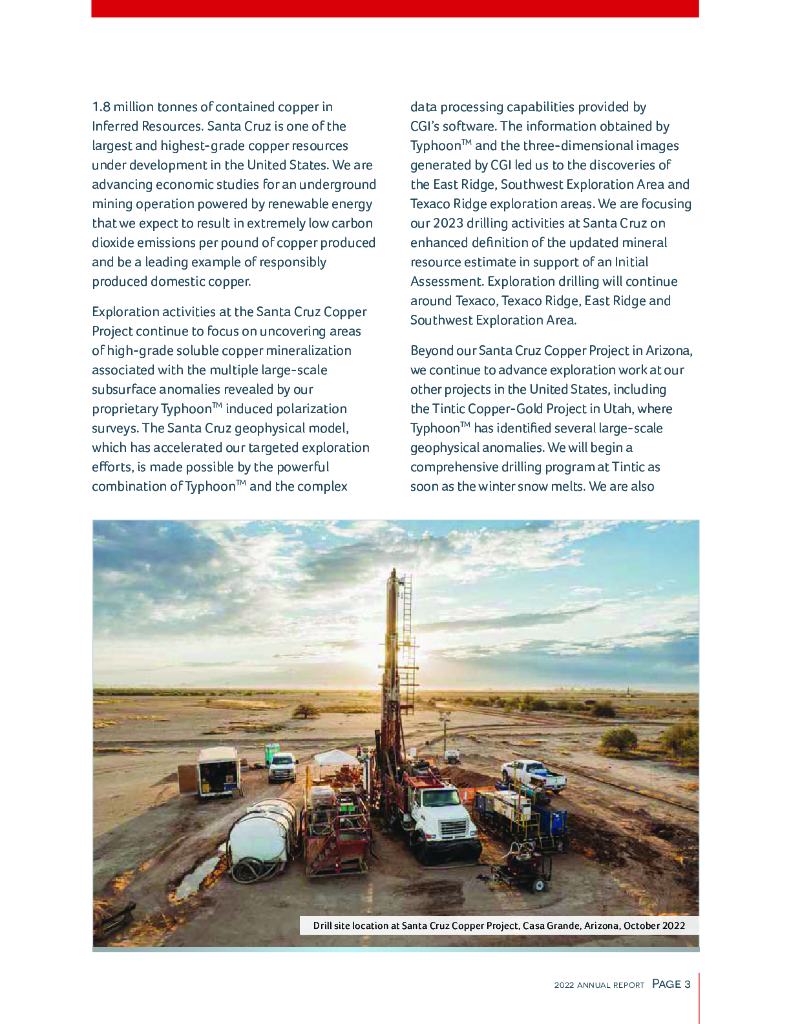 1.8 million tonnes of contained copper in Inferred Resources. Santa Cruz is one of the largest and highest-grade copper resources under development in the United States. We are advancing economic studies for an underground mining operation powered by renewable energy that we expect to result in extremely low carbon dioxide emissions per pound of copper produced and be a leading example of responsibly produced domestic copper.

Exploration activities at the Santa Cruz Copper Project continue to focus on uncovering areas of high-grade soluble copper mineralization associated with the multiple large-scale subsurface anomalies revealed by our proprietary Typhoon$^{TM}$ induced polarization surveys. The Santa Cruz geophysical model, which has accelerated our targeted exploration efforts, is made possible by the powerful combination of Typhoon$^{TM}$ and the complex data processing capabilities provided by CGI's software. The information obtained by Typhoon$^{TM}$ and the three-dimensional images generated by CGI led us to the discoveries of the East Ridge, Southwest Exploration Area and Texaco Ridge exploration areas. We are focusing our 2023 drilling activities at Santa Cruz on enhanced definition of the updated mineral resource estimate in support of an Initial Assessment. Exploration drilling will continue around Texaco, Texaco Ridge, East Ridge and Southwest Exploration Area.

Beyond our Santa Cruz Copper Project in Arizona, we continue to advance exploration work at our other projects in the United States, including the Tintic Copper-Gold Project in Utah, where Typhoon$^{TM}$ has identified several large-scale geophysical anomalies. We will begin a comprehensive drilling program at Tintic as soon as the winter snow melts. We are also

Drill site location at Santa Cruz Copper Project, Casa Grande, Arizona, October 2022

2022 ANNUAL REPORT PAGE 3